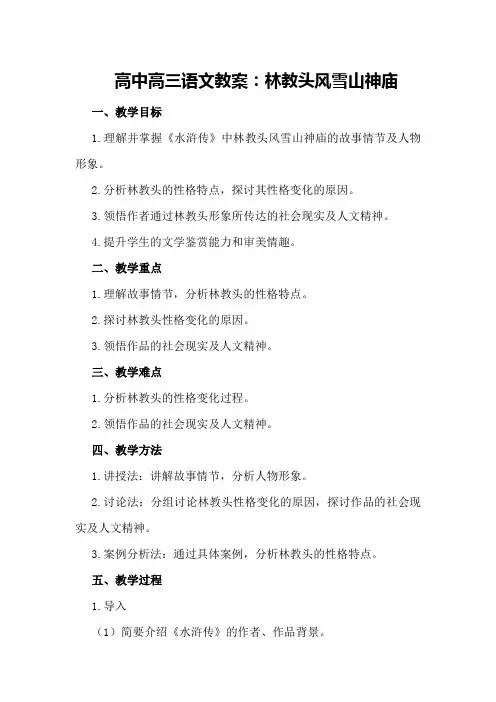 高中高三语文教案：林教头风雪山神庙

一、教学目标

1.理解并掌握《水浒传》中林教头风雪山神庙的故事情节及人物形象。

2.分析林教头的性格特点，探讨其性格变化的原因。

3.领悟作者通过林教头形象所传达的社会现实及人文精神。

4.提升学生的文学鉴赏能力和审美情趣。

二、教学重点

1.理解故事情节，分析林教头的性格特点。

2.探讨林教头性格变化的原因。

3.领悟作品的社会现实及人文精神。

三、教学难点

1.分析林教头的性格变化过程。

2.领悟作品的社会现实及人文精神。

四、教学方法

1.讲授法：讲解故事情节，分析人物形象。

2.讨论法：分组讨论林教头性格变化的原因，探讨作品的社会现实及人文精神。

3.案例分析法：通过具体案例，分析林教头的性格特点。

五、教学过程

1.导入

（1）简要介绍《水浒传》的作者、作品背景。